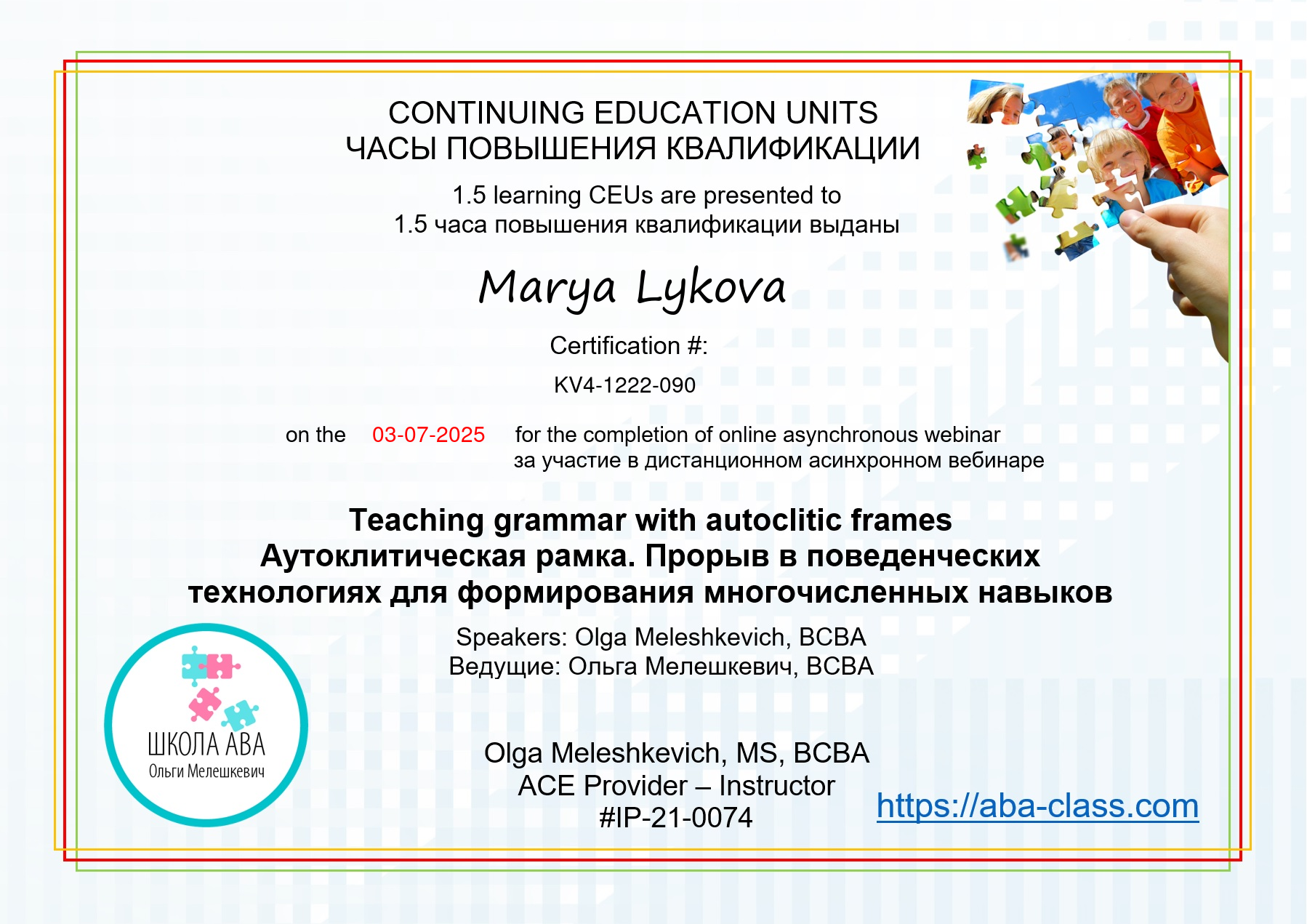 CONTINUING EDUCATION UNITS
ЧАСЫ ПОВЫШЕНИЯ КВАЛИФИКАЦИИ

1.5 learning CEUs are presented to
1.5 часа повышения квалификации выданы

Marya Lykova

Certification #:

KV4-1222-090

on the 03-07-2025 for the completion of online asynchronous webinar
за участие в дистанционном асинхронном вебинаре

Teaching grammar with autoclitic frames
Аутоклитическая рамка. Прорыв в поведенческих технологиях для формирования многочисленных навыков

Speakers: Olga Meleshkevich, BCBA
Ведущие: Ольга Мелешкевич, BCBA

ШКОЛА АВА
Ольги Мелешкевич

Olga Meleshkevich, MS, BCBA
ACE Provider – Instructor
#IP-21-0074

https://aba-class.com